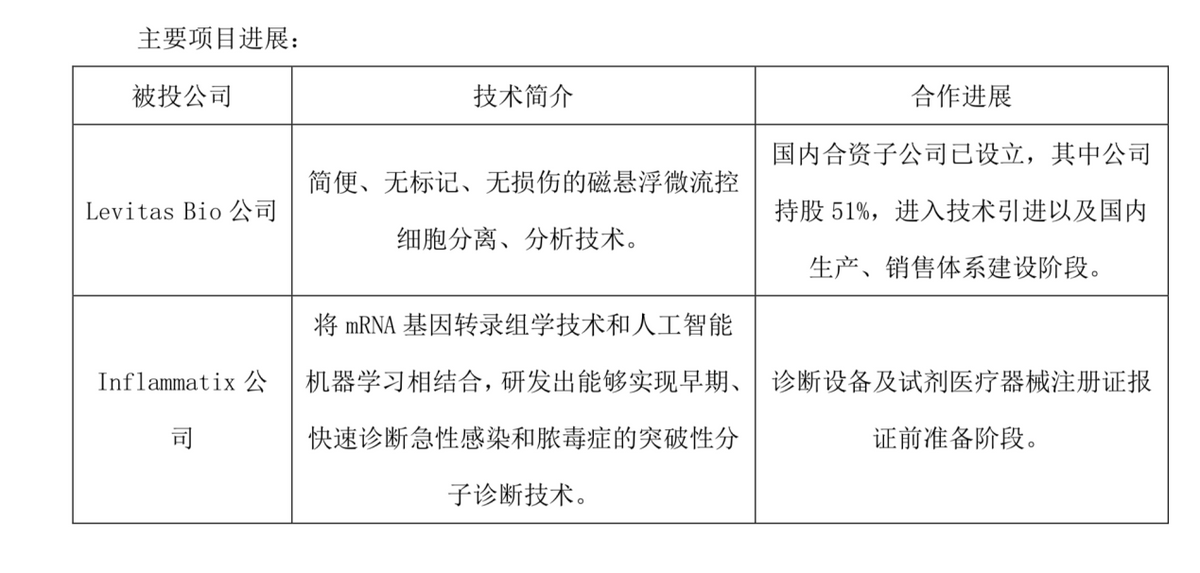 主要项目进展：

| 被投公司 | 技术简介 | 合作进展 |
|---|---|---|
| Levitas Bio 公司 | 简便、无标记、无损伤的磁悬浮微流控细胞分离、分析技术。 | 国内合资子公司已设立，其中公司持股 51%，进入技术引进以及国内生产、销售体系建设阶段。 |
| Inflammatix 公司 | 将 mRNA 基因转录组学技术和人工智能机器学习相结合，研发出能够实现早期、快速诊断急性感染和脓毒症的突破性分子诊断技术。 | 诊断设备及试剂医疗器械注册证报证前准备阶段。 |